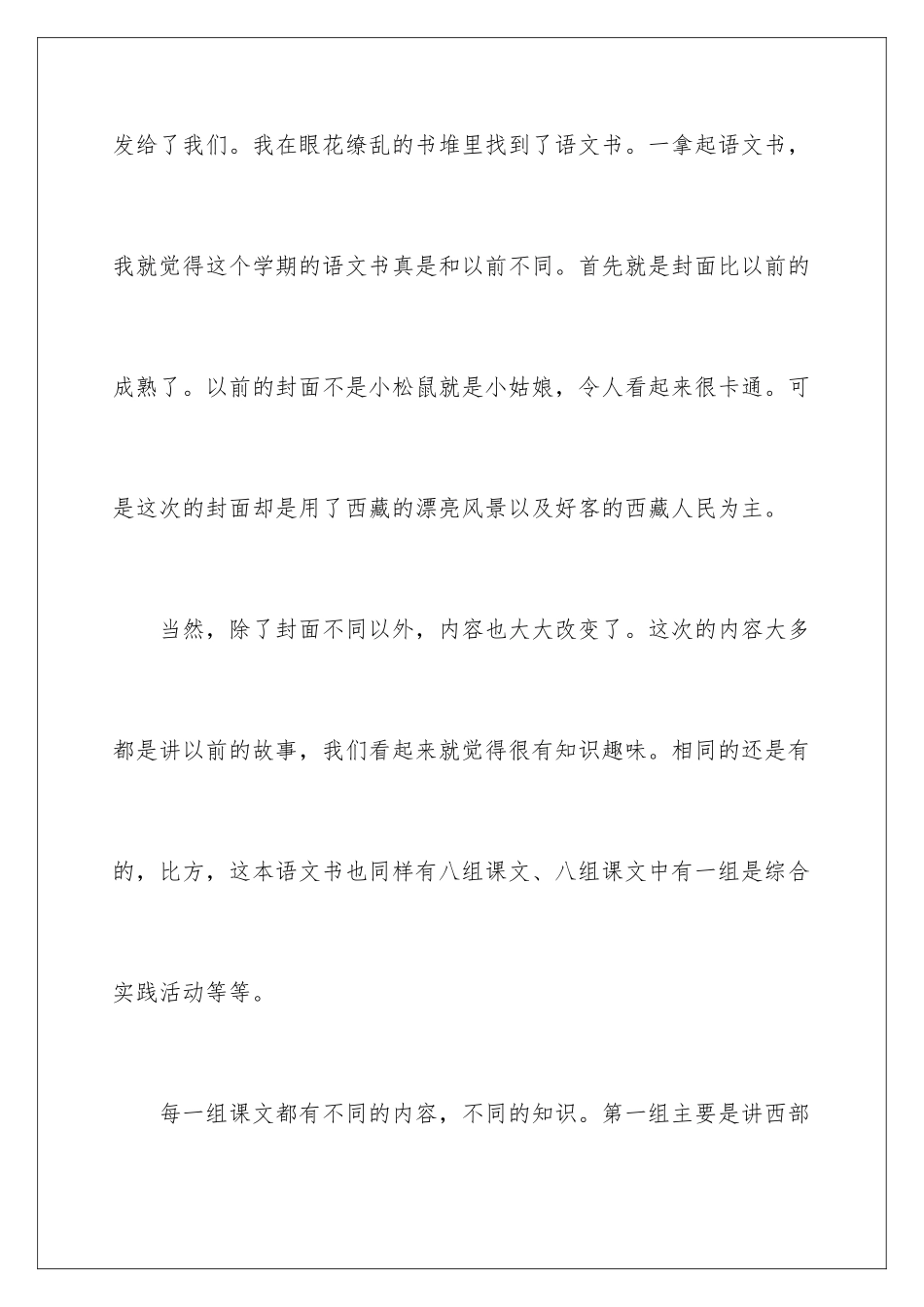 发给了我们。我在眼花缭乱的书堆里找到了语文书。一拿起语文书，我就觉得这个学期的语文书真是和以前不同。首先就是封面比以前的成熟了。以前的封面不是小松鼠就是小姑娘，令人看起来很卡通。可是这次的封面却是用了西藏的漂亮风景以及好客的西藏人民为主。

当然，除了封面不同以外，内容也大大改变了。这次的内容大多都是讲以前的故事，我们看起来就觉得很有知识趣味。相同的还是有的，比方，这本语文书也同样有八组课文、八组课文中有一组是综合实践活动等等。

每一组课文都有不同的内容，不同的知识。第一组主要是讲西部